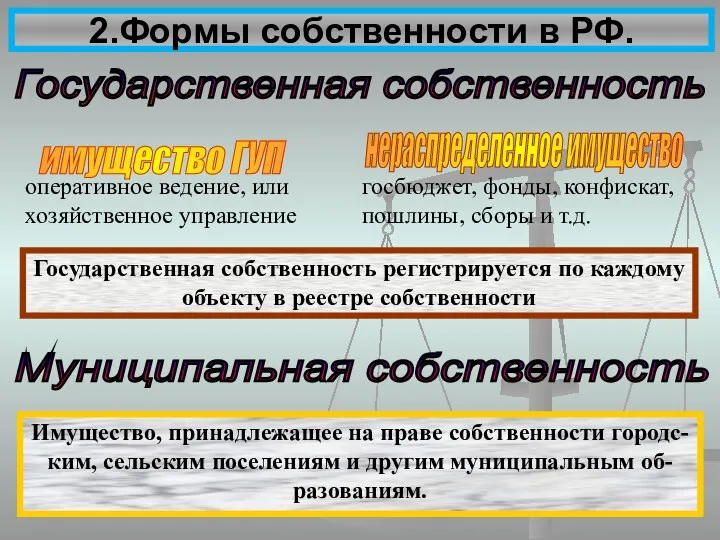 2.Формы собственности в РФ.

Государственная собственность

имущество ГУП

оперативное ведение, или хозяйственное управление

нераспределенное имущество

госбюджет, фонды, конфискат, пошлины, сборы и т.д.

Государственная собственность регистрируется по каждому объекту в реестре собственности

Муниципальная собственность

Имущество, принадлежащее на праве собственности городским, сельским поселениям и другим муниципальным образованиям.